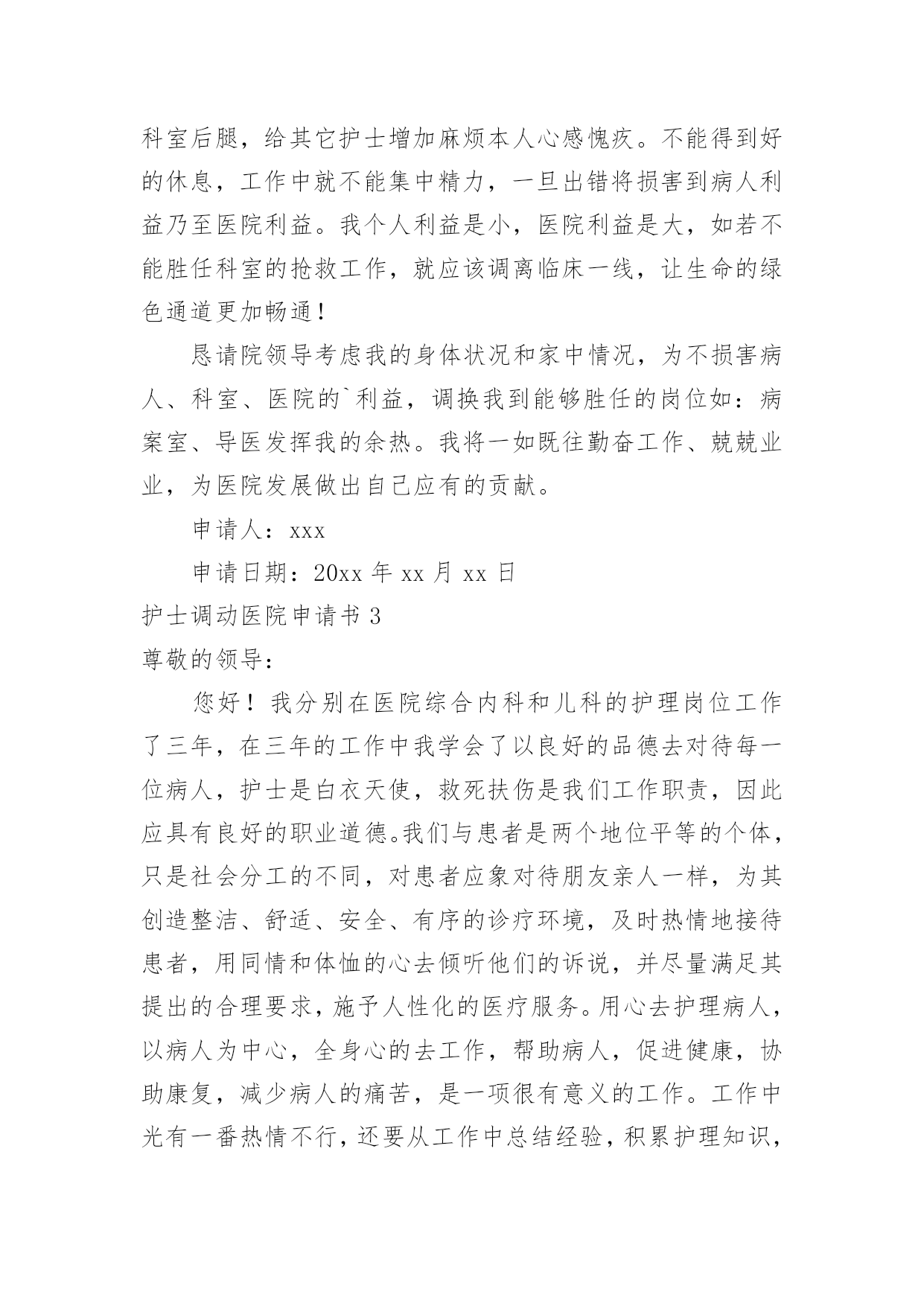 科室后腿，给其它护士增加麻烦本人心感愧疚。不能得到好的休息，工作中就不能集中精力，一旦出错将损害到病人利益乃至医院利益。我个人利益是小，医院利益是大，如若不能胜任科室的抢救工作，就应该调离临床一线，让生命的绿色通道更加畅通！

恳请院领导考虑我的身体状况和家中情况，为不损害病人、科室、医院的`利益，调换我到能够胜任的岗位如：病案室、导医发挥我的余热。我将一如既往勤奋工作、兢兢业业，为医院发展做出自己应有的贡献。

申请人：xxx

申请日期：20xx 年 xx 月 xx 日

护士调动医院申请书 3

尊敬的领导：

您好！我分别在医院综合内科和儿科的护理岗位工作了三年，在三年的工作中我学会了以良好的品德去对待每一位病人，护士是白衣天使，救死扶伤是我们工作职责，因此应具有良好的职业道德。我们与患者是两个地位平等的个体，只是社会分工的不同，对患者应象对待朋友亲人一样，为其创造整洁、舒适、安全、有序的诊疗环境，及时热情地接待患者，用同情和体恤的心去倾听他们的诉说，并尽量满足其提出的合理要求，施予人性化的医疗服务。用心去护理病人，以病人为中心，全身心的去工作，帮助病人，促进健康，协助康复，减少病人的痛苦，是一项很有意义的工作。工作中光有一番热情不行，还要从工作中总结经验，积累护理知识，